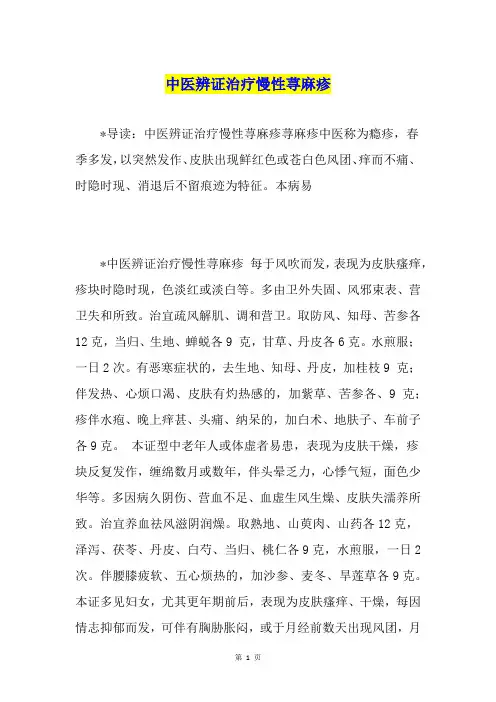 中医辨证治疗慢性荨麻疹

*导读：中医辨证治疗慢性荨麻疹荨麻疹中医称为瘾疹，春季多发，以突然发作、皮肤出现鲜红色或苍白色风团、痒而不痛、时隐时现、消退后不留痕迹为特征。本病易

*中医辨证治疗慢性荨麻疹 每于风吹而发，表现为皮肤瘙痒，疹块时隐时现，色淡红或淡白等。多由卫外失固、风邪束表、营卫失和所致。治宜疏风解肌、调和营卫。取防风、知母、苦参各12克，当归、生地、蝉蜕各9 克，甘草、丹皮各6克。水煎服；一日2次。有恶寒症状的，去生地、知母、丹皮，加桂枝9 克；伴发热、心烦口渴、皮肤有灼热感的，加紫草、苦参各、9 克；疹伴水疱、晚上痒甚、头痛、纳呆的，加白术、地肤子、车前子各9克。 本证型中老年人或体虚者易患，表现为皮肤干燥，疹块反复发作，缠绵数月或数年，伴头晕乏力，心悸气短，面色少华等。多因病久阴伤、营血不足、血虚生风生燥、皮肤失濡养所致。治宜养血祛风滋阴润燥。取熟地、山萸肉、山药各12克，泽泻、茯苓、丹皮、白芍、当归、桃仁各9克，水煎服，一日2次。伴腰膝疲软、五心烦热的，加沙参、麦冬、旱莲草各9克。本证多见妇女，尤其更年期前后，表现为皮肤瘙痒、干燥，每因情志抑郁而发，可伴有胸胁胀闷，或于月经前数天出现风团，月

第 1 页